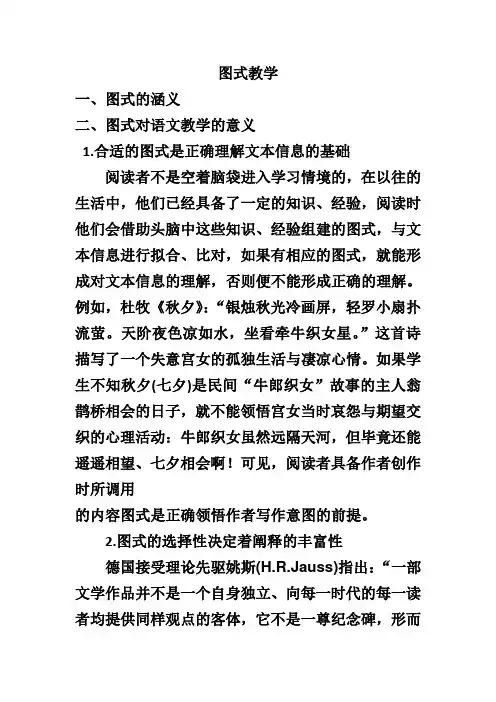 图式教学

一、图式的涵义

二、图式对语文教学的意义

1.合适的图式是正确理解文本信息的基础

阅读者不是空着脑袋进入学习情境的，在以往的生活中，他们已经具备了一定的知识、经验，阅读时他们会借助头脑中这些知识、经验组建的图式，与文本信息进行拟合、比对，如果有相应的图式，就能形成对文本信息的理解，否则便不能形成正确的理解。例如，杜牧《秋夕》：“银烛秋光冷画屏，轻罗小扇扑流萤。天阶夜色凉如水，坐看牵牛织女星。”这首诗描写了一个失意宫女的孤独生活与凄凉心情。如果学生不知秋夕(七夕)是民间“牛郎织女”故事的主人翁鹊桥相会的日子，就不能领悟宫女当时哀怨与期望交织的心理活动：牛郎织女虽然远隔天河，但毕竟还能遥遥相望、七夕相会啊！可见，阅读者具备作者创作时所调用

的内容图式是正确领悟作者写作意图的前提。

2.图式的选择性决定着阐释的丰富性

德国接受理论先驱姚斯(H.R.Jauss)指出：“一部文学作品并不是一个自身独立、向每一时代的每一读者均提供同样观点的客体，它不是一尊纪念碑，形而